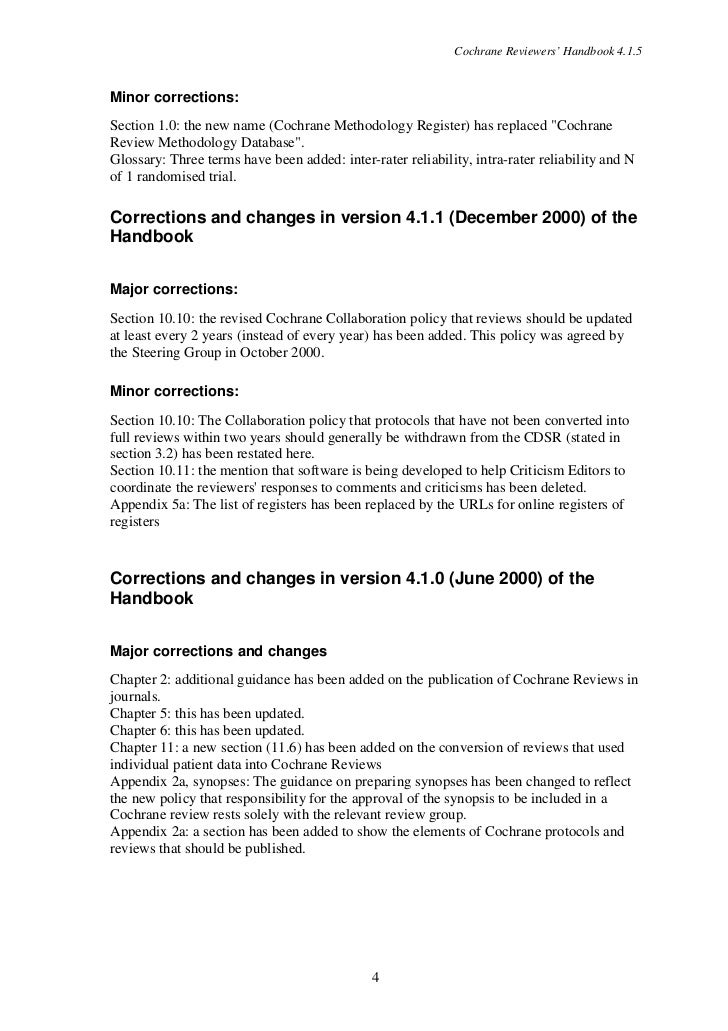 Cochrane Reviewers' Handbook 4.1.5

Minor corrections:

Section 1.0: the new name (Cochrane Methodology Register) has replaced "Cochrane Review Methodology Database".
Glossary: Three terms have been added: inter-rater reliability, intra-rater reliability and N of 1 randomised trial.

Corrections and changes in version 4.1.1 (December 2000) of the Handbook

Major corrections:

Section 10.10: the revised Cochrane Collaboration policy that reviews should be updated at least every 2 years (instead of every year) has been added. This policy was agreed by the Steering Group in October 2000.

Minor corrections:

Section 10.10: The Collaboration policy that protocols that have not been converted into full reviews within two years should generally be withdrawn from the CDSR (stated in section 3.2) has been restated here.
Section 10.11: the mention that software is being developed to help Criticism Editors to coordinate the reviewers' responses to comments and criticisms has been deleted.
Appendix 5a: The list of registers has been replaced by the URLs for online registers of registers

Corrections and changes in version 4.1.0 (June 2000) of the Handbook

Major corrections and changes

Chapter 2: additional guidance has been added on the publication of Cochrane Reviews in journals.
Chapter 5: this has been updated.
Chapter 6: this has been updated.
Chapter 11: a new section (11.6) has been added on the conversion of reviews that used individual patient data into Cochrane Reviews
Appendix 2a, synopses: The guidance on preparing synopses has been changed to reflect the new policy that responsibility for the approval of the synopsis to be included in a Cochrane review rests solely with the relevant review group.
Appendix 2a: a section has been added to show the elements of Cochrane protocols and reviews that should be published.

4